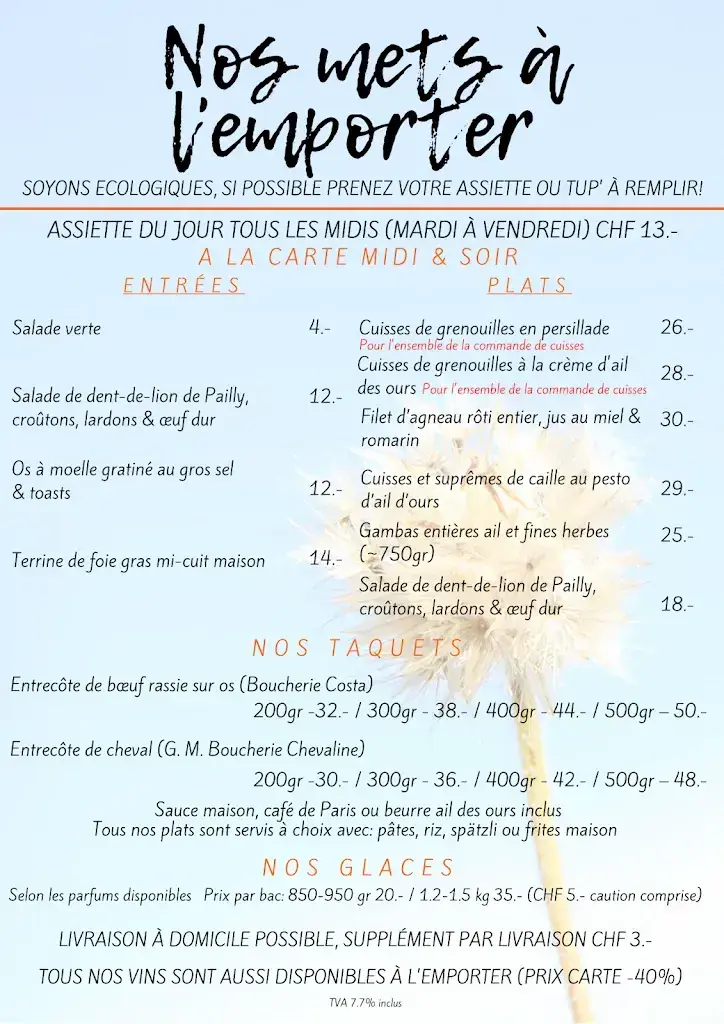 Nos mets à l'emporter

SOYONS ECOLOGIQUES, SI POSSIBLE PRENEZ VOTRE ASSIETTE OU TUP' À REMPLIR!

ASSIETTE DU JOUR TOUS LES MIDIS (MARDI À VENDREDI) CHF 13.-

A LA CARTE MIDI & SOIR

ENTRÉES

Salade verte 4.-

Salade de dent-de-lion de Pailly, croûtons, lardons & œuf dur 12.-

Os à moelle gratiné au gros sel & toasts 12.-

Terrine de foie gras mi-cuit maison 14.-

PLATS

Cuisses de grenouilles en persillade 26.-
Pour l'ensemble de la commande de cuisses

Cuisses de grenouilles à la crème d'ail des ours Pour l'ensemble de la commande de cuisses 28.-

Filet d'agneau rôti entier, jus au miel & romarin 30.-

Cuisses et suprêmes de caille au pesto d'ail d'ours 29.-

Gambas entières ail et fines herbes (~750gr) 25.-

Salade de dent-de-lion de Pailly, croûtons, lardons & œuf dur 18.-

NOS TAQUETS

Entrecôte de bœuf rassie sur os (Boucherie Costa)
200gr -32.- / 300gr - 38.- / 400gr - 44.- / 500gr – 50.-

Entrecôte de cheval (G. M. Boucherie Chevaline)
200gr -30.- / 300gr - 36.- / 400gr - 42.- / 500gr – 48.-

Sauce maison, café de Paris ou beurre ail des ours inclus
Tous nos plats sont servis à choix avec: pâtes, riz, spätzli ou frites maison

NOS GLACES

Selon les parfums disponibles Prix par bac: 850-950 gr 20.- / 1.2-1.5 kg 35.- (CHF 5.- caution comprise)

LIVRAISON À DOMICILE POSSIBLE, SUPPLÉMENT PAR LIVRAISON CHF 3.-

TOUS NOS VINS SONT AUSSI DISPONIBLES À L'EMPORTER (PRIX CARTE -40%)

TVA 7.7% inclus